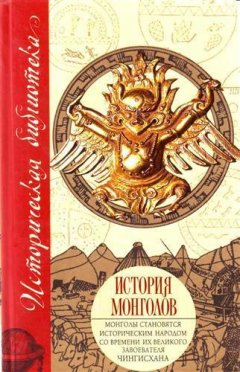 Историческая библиотека

ИСТОРИЯ МОНГОЛОВ

МОНГОЛЫ СТАНОВЯТСЯ ИСТОРИЧЕСКИМ НАРОДОМ СО ВРЕМЕНИ ИХ ВЕЛИКОГО ЗАВОЕВАТЕЛЯ ЧИНГИСХАНА